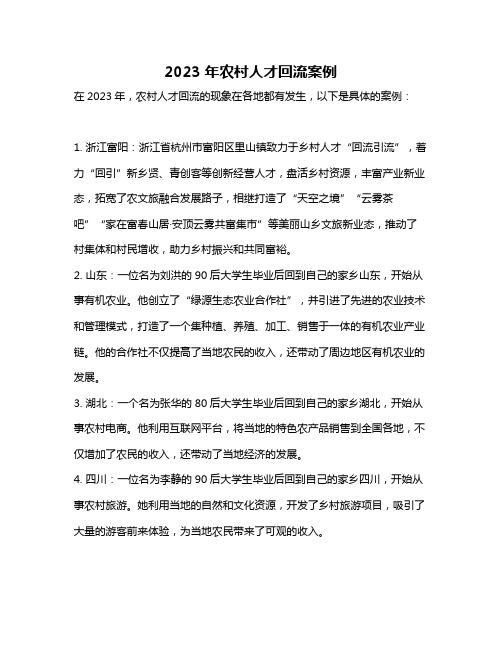 2023 年农村人才回流案例

在 2023 年，农村人才回流的现象在各地都有发生，以下是具体的案例：

1. 浙江富阳：浙江省杭州市富阳区里山镇致力于乡村人才“回流引流”，着力“回引”新乡贤、青创客等创新经营人才，盘活乡村资源，丰富产业新业态，拓宽了农文旅融合发展路子，相继打造了“天空之境”“云雾茶吧”“家在富春山居·安顶云雾共富集市”等美丽山乡文旅新业态，推动了村集体和村民增收，助力乡村振兴和共同富裕。

2. 山东：一位名为刘洪的 90 后大学生毕业后回到自己的家乡山东，开始从事有机农业。他创立了“绿源生态农业合作社”，并引进了先进的农业技术和管理模式，打造了一个集种植、养殖、加工、销售于一体的有机农业产业链。他的合作社不仅提高了当地农民的收入，还带动了周边地区有机农业的发展。

3. 湖北：一个名为张华的 80 后大学生毕业后回到自己的家乡湖北，开始从事农村电商。他利用互联网平台，将当地的特色农产品销售到全国各地，不仅增加了农民的收入，还带动了当地经济的发展。

4. 四川：一位名为李静的 90 后大学生毕业后回到自己的家乡四川，开始从事农村旅游。她利用当地的自然和文化资源，开发了乡村旅游项目，吸引了大量的游客前来体验，为当地农民带来了可观的收入。